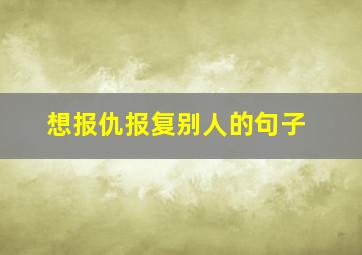 想报仇报复别人的句子